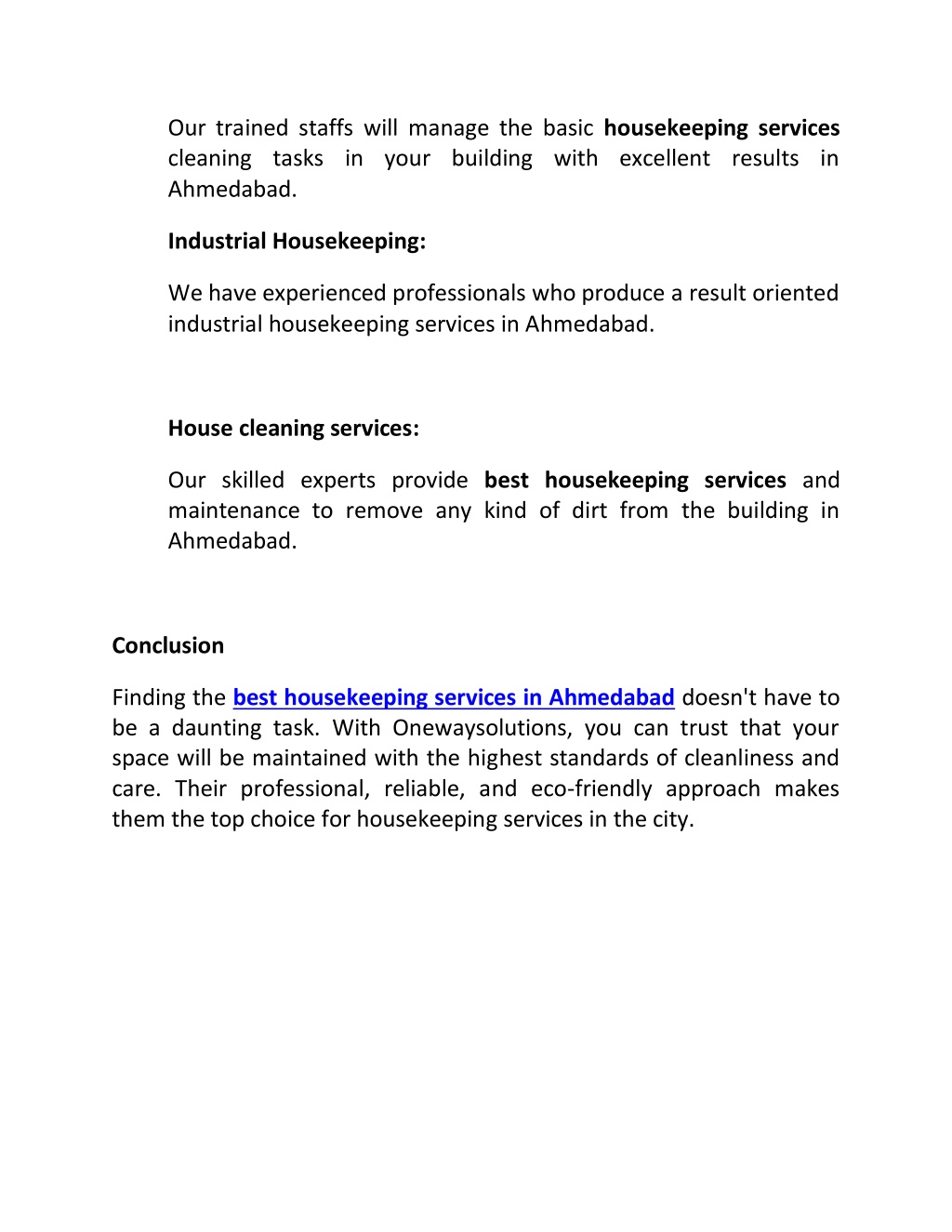 Our trained staffs will manage the basic housekeeping services cleaning tasks in your building with excellent results in Ahmedabad.

Industrial Housekeeping:

We have experienced professionals who produce a result oriented industrial housekeeping services in Ahmedabad.

House cleaning services:

Our skilled experts provide best housekeeping services and maintenance to remove any kind of dirt from the building in Ahmedabad.

Conclusion

Finding the best housekeeping services in Ahmedabad doesn't have to be a daunting task. With Onewaysolutions, you can trust that your space will be maintained with the highest standards of cleanliness and care. Their professional, reliable, and eco-friendly approach makes them the top choice for housekeeping services in the city.